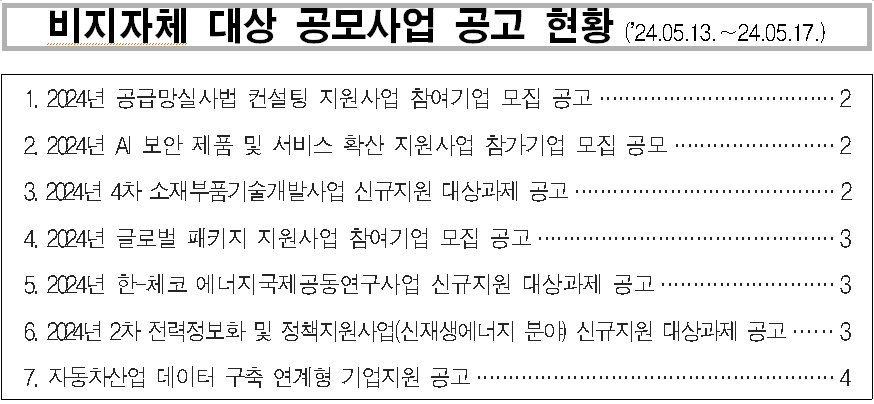 비지자체 대상 공모사업 공고 현황 ('24.05.13.~24.05.17.)

1. 2024년 공급망실사법 컨설팅 지원사업 참여기업 모집 공고 2

2. 2024년 AI 보안 제품 및 서비스 확산 지원사업 참가기업 모집 공모 2

3. 2024년 4차 소재부품기술개발사업 신규지원 대상과제 공고 2

4. 2024년 글로벌 패키지 지원사업 참여기업 모집 공고 3

5. 2024년 한-체코 에너지국제공동연구사업 신규지원 대상과제 공고 3

6. 2024년 2차 전력정보화 및 정책지원사업(신재생에너지 분야) 신규지원 대상과제 공고 3

7. 자동차산업 데이터 구축 연계형 기업지원 공고 4